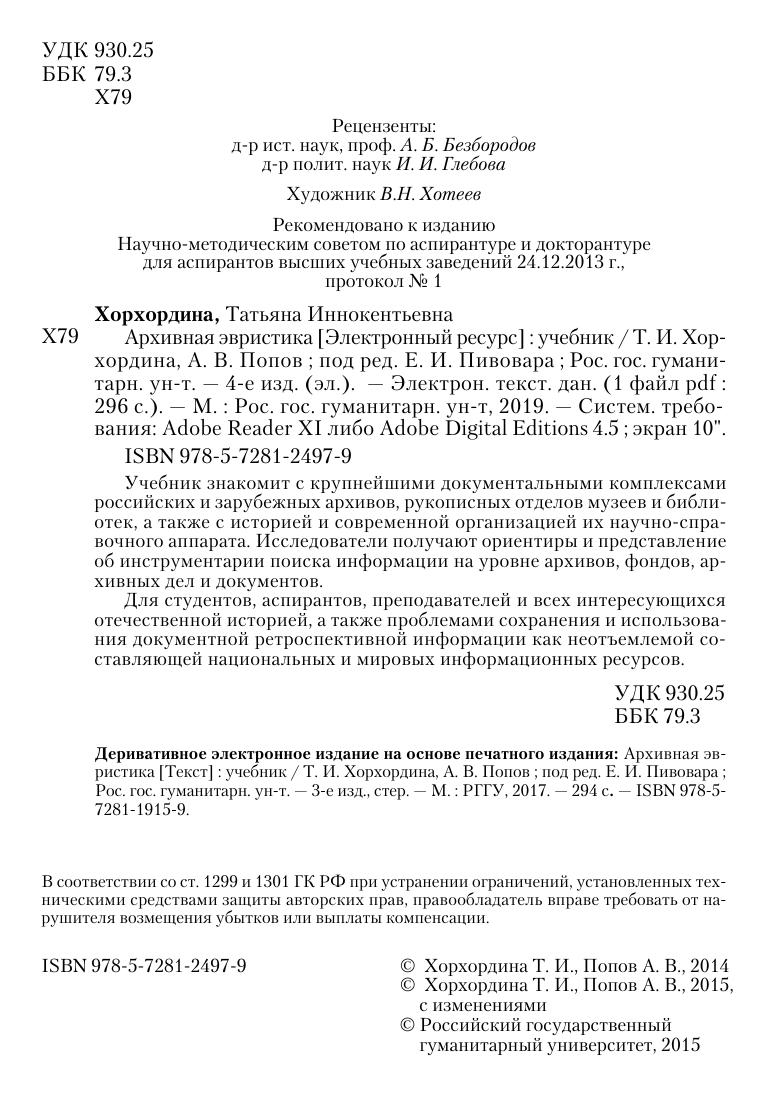 УДК 930.25
ББК 79.3
Х79

Рецензенты:
д-р ист. наук, проф. А. Б. Безбородов
д-р полит. наук И. И. Глебова

Художник В.Н. Хотеев

Рекомендовано к изданию
Научно-методическим советом по аспирантуре и докторантуре
для аспирантов высших учебных заведений 24.12.2013 г.,
протокол № 1

Хорхордина, Татьяна Иннокентьевна

Х79 Архивная эвристика [Электронный ресурс] : учебник / Т. И. Хорхордина, А. В. Попов ; под ред. Е. И. Пивовара ; Рос. гос. гуманитарн. ун-т. — 4-е изд. (эл.). — Электрон. текст. дан. (1 файл pdf : 296 с.). — М. : Рос. гос. гуманитарн. ун-т, 2019. — Систем. требования: Adobe Reader XI либо Adobe Digital Editions 4.5 ; экран 10".

ISBN 978-5-7281-2497-9

Учебник знакомит с крупнейшими документальными комплексами российских и зарубежных архивов, рукописных отделов музеев и библиотек, а также с историей и современной организацией их научно-справочного аппарата. Исследователи получают ориентиры и представление об инструментарии поиска информации на уровне архивов, фондов, архивных дел и документов.

Для студентов, аспирантов, преподавателей и всех интересующихся отечественной историей, а также проблемами сохранения и использования документной ретроспективной информации как неотъемлемой составляющей национальных и мировых информационных ресурсов.

УДК 930.25
ББК 79.3

Деривативное электронное издание на основе печатного издания: Архивная эвристика [Текст] : учебник / Т. И. Хорхордина, А. В. Попов ; под ред. Е. И. Пивовара ; Рос. гос. гуманитарн. ун-т. — 3-е изд., стер. — М. : РГГУ, 2017. — 294 с. — ISBN 978-5-7281-1915-9.

В соответствии со ст. 1299 и 1301 ГК РФ при устранении ограничений, установленных техническими средствами защиты авторских прав, правообладатель вправе требовать от нарушителя возмещения убытков или выплаты компенсации.

ISBN 978-5-7281-2497-9

© Хорхордина Т. И., Попов А. В., 2014
© Хорхордина Т. И., Попов А. В., 2015, с изменениями
© Российский государственный гуманитарный университет, 2015